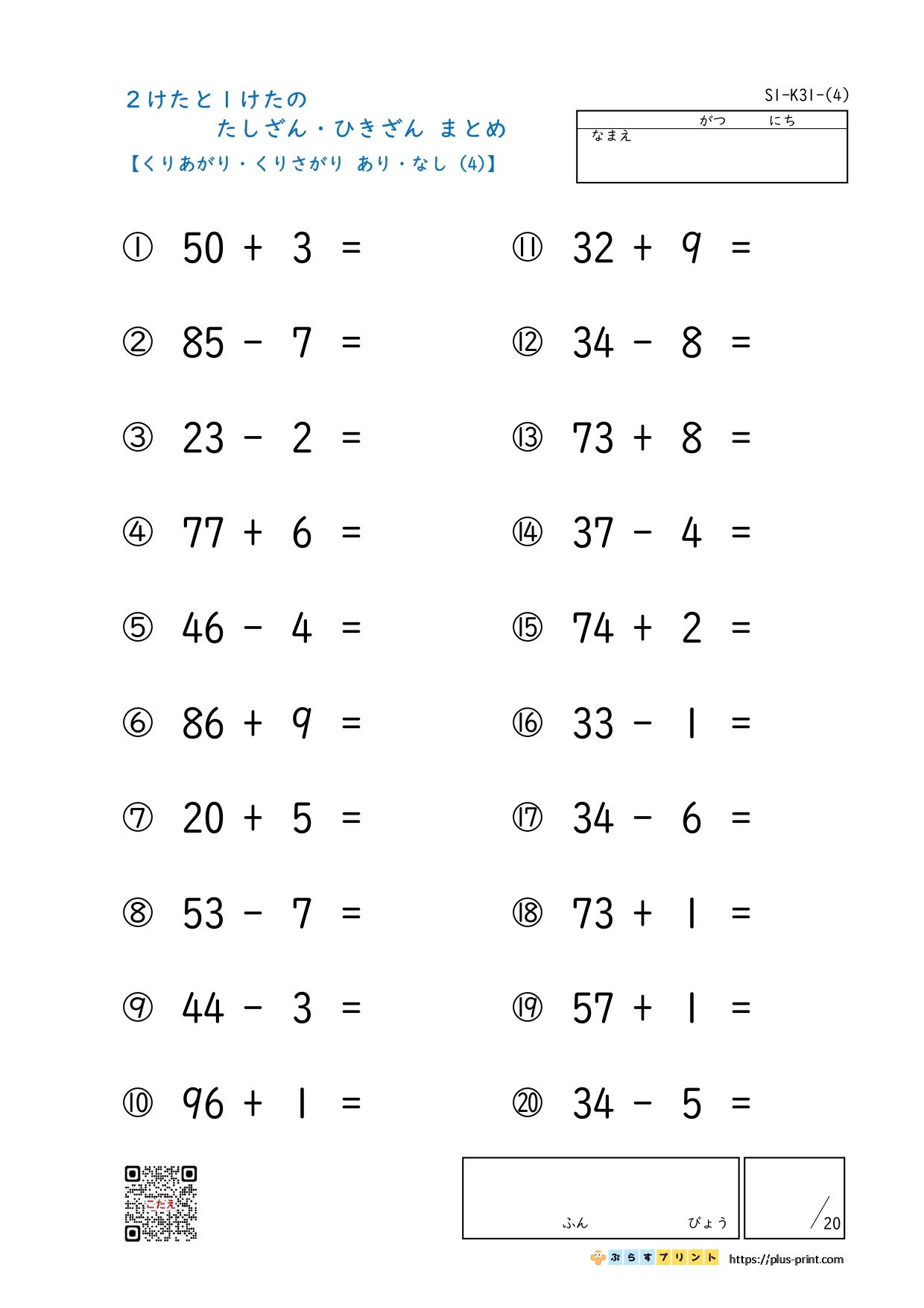 ２けたと１けたの
たしざん・ひきざん まとめ
【くりあがり・くりさがり あり・なし (4)】

S1-K31-(4)

がつ にち
なまえ

① $50 + 3 =$
② $85 - 7 =$
③ $23 - 2 =$
④ $77 + 6 =$
⑤ $46 - 4 =$
⑥ $86 + 9 =$
⑦ $20 + 5 =$
⑧ $53 - 7 =$
⑨ $44 - 3 =$
⑩ $96 + 1 =$

⑪ $32 + 9 =$
⑫ $34 - 8 =$
⑬ $73 + 8 =$
⑭ $37 - 4 =$
⑮ $74 + 2 =$
⑯ $33 - 1 =$
⑰ $34 - 6 =$
⑱ $73 + 1 =$
⑲ $57 + 1 =$
⑳ $34 - 5 =$

こたえ

ふん びょう

/20

ぷらすプリント https://plus-print.com